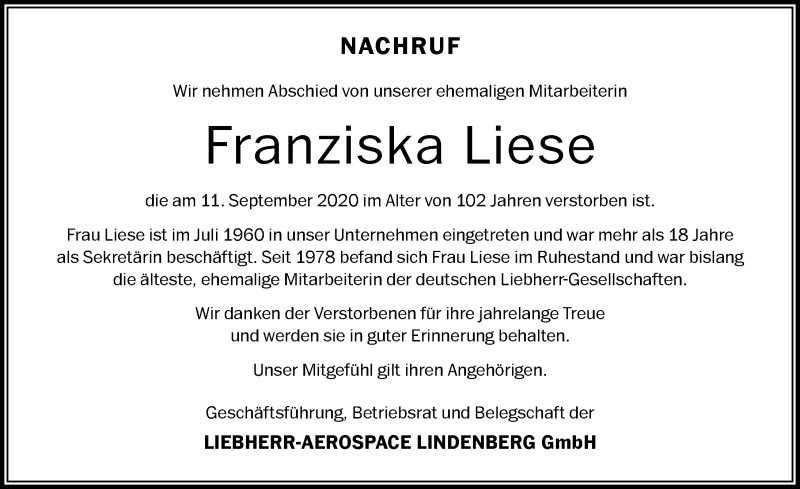 NACHRUF

Wir nehmen Abschied von unserer ehemaligen Mitarbeiterin

Franziska Liese

die am 11. September 2020 im Alter von 102 Jahren verstorben ist.

Frau Liese ist im Juli 1960 in unser Unternehmen eingetreten und war mehr als 18 Jahre als Sekretärin beschäftigt. Seit 1978 befand sich Frau Liese im Ruhestand und war bislang die älteste, ehemalige Mitarbeiterin der deutschen Liebherr-Gesellschaften.

Wir danken der Verstorbenen für ihre jahrelange Treue und werden sie in guter Erinnerung behalten.

Unser Mitgefühl gilt ihren Angehörigen.

Geschäftsführung, Betriebsrat und Belegschaft der

LIEBHERR-AEROSPACE LINDENBERG GmbH